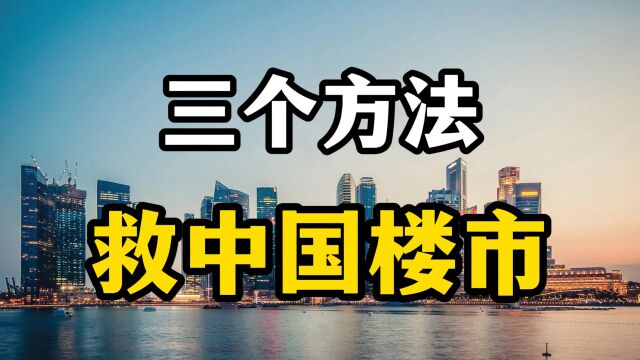 三个方法

救中国楼市